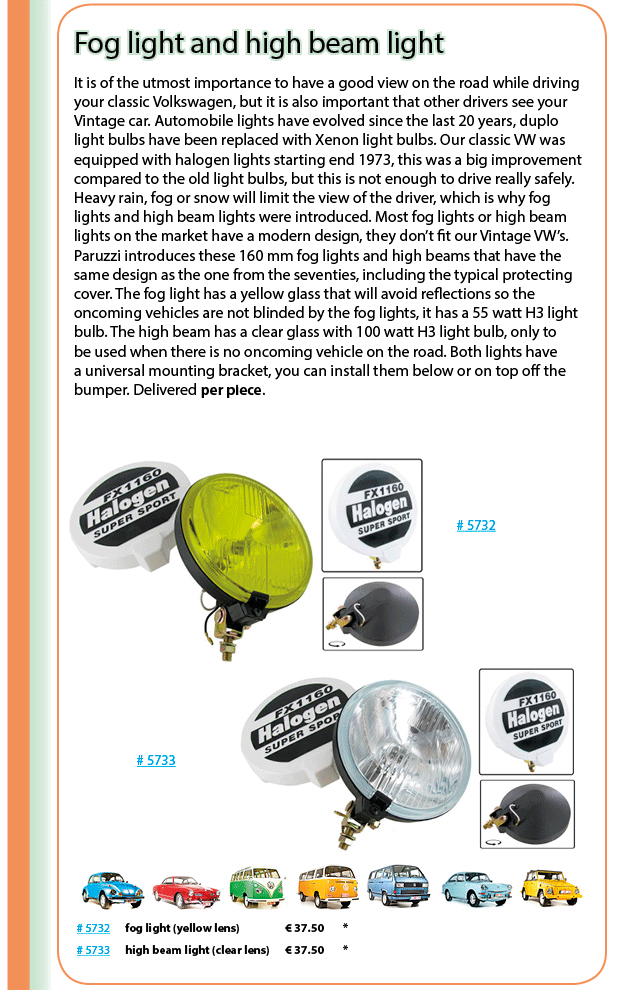 Fog light and high beam light

It is of the utmost importance to have a good view on the road while driving your classic Volkswagen, but it is also important that other drivers see your Vintage car. Automobile lights have evolved since the last 20 years, duplo light bulbs have been replaced with Xenon light bulbs. Our classic VW was equipped with halogen lights starting end 1973, this was a big improvement compared to the old light bulbs, but this is not enough to drive really safely. Heavy rain, fog or snow will limit the view of the driver, which is why fog lights and high beam lights were introduced. Most fog lights or high beam lights on the market have a modern design, they don't fit our Vintage VW's. Paruzzi introduces these 160 mm fog lights and high beams that have the same design as the one from the seventies, including the typical protecting cover. The fog light has a yellow glass that will avoid reflections so the oncoming vehicles are not blinded by the fog lights, it has a 55 watt H3 light bulb. The high beam has a clear glass with 100 watt H3 light bulb, only to be used when there is no oncoming vehicle on the road. Both lights have a universal mounting bracket, you can install them below or on top off the bumper. Delivered per piece.

FX1160 Halogen SUPER SPORT

FX1160 Halogen SUPER SPORT

# 5732

FX1160 Halogen SUPER SPORT

# 5733

FX1160 Halogen SUPER SPORT

| # 5732 | fog light (yellow lens) | € 37.50 | * |
|---|---|---|---|
| # 5733 | high beam light (clear lens) | € 37.50 | * |